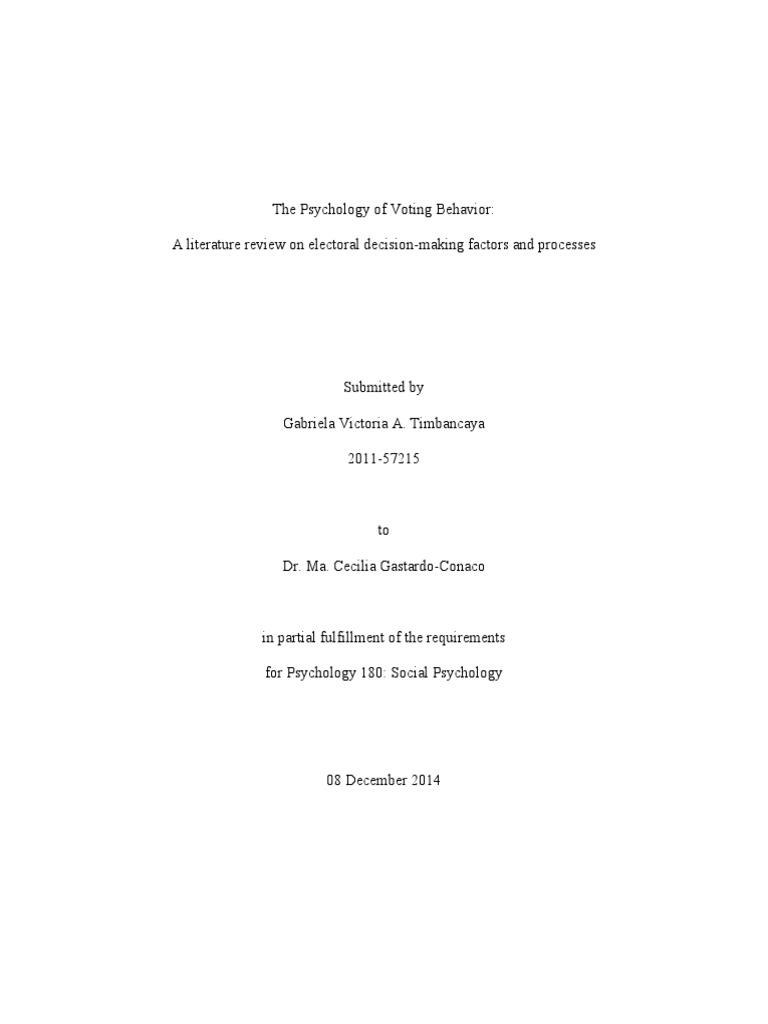 The Psychology of Voting Behavior:

A literature review on electoral decision-making factors and processes

Submitted by

Gabriela Victoria A. Timbancaya

2011-57215

to

Dr. Ma. Cecilia Gastardo-Conaco

in partial fulfillment of the requirements

for Psychology 180: Social Psychology

08 December 2014